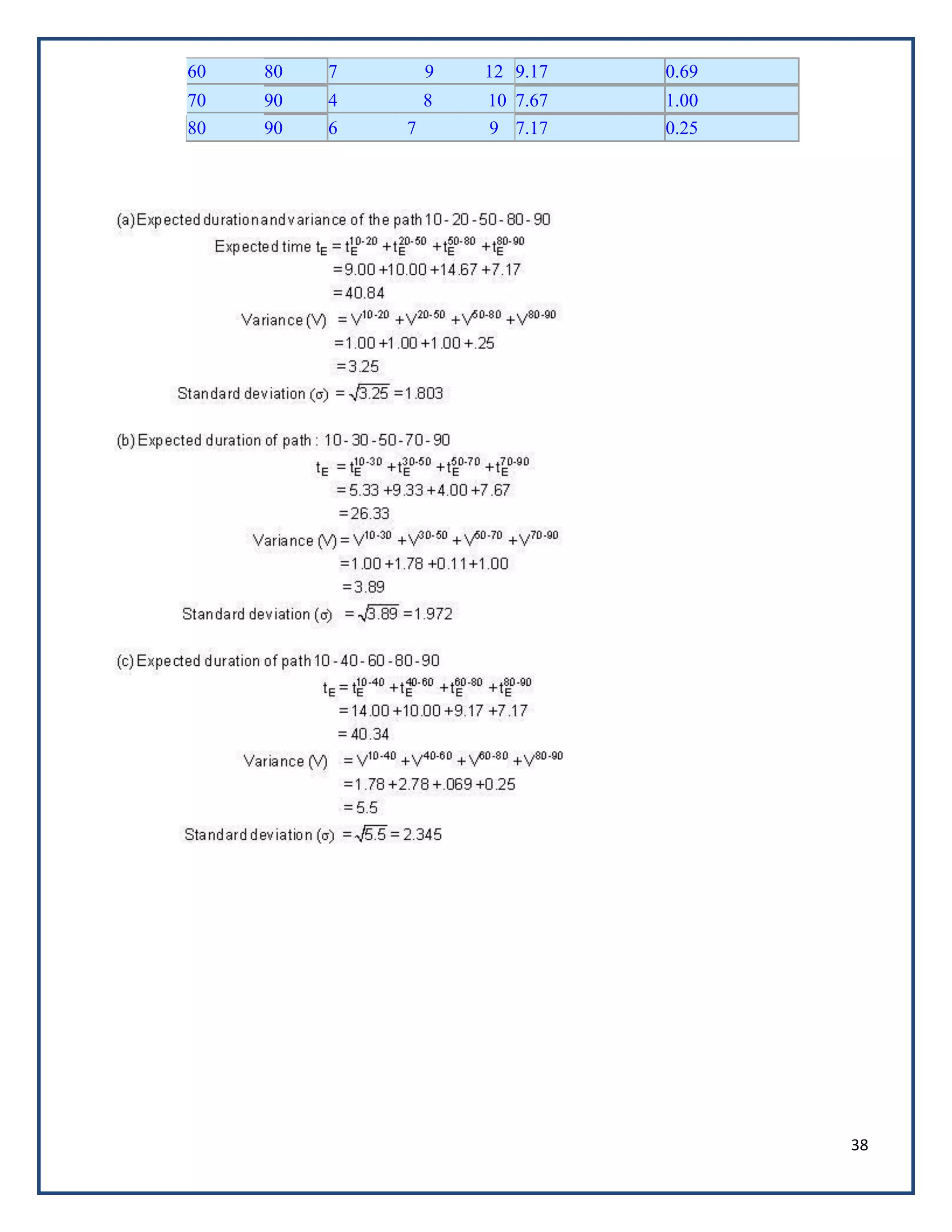 | 60 | 80 | 7 | 9 | 12 | 9.17 | 0.69 |
|---|---|---|---|---|---|---|
| 70 | 90 | 4 | 8 | 10 | 7.67 | 1.00 |
| 80 | 90 | 6 | 7 | 9 | 7.17 | 0.25 |

(a) Expected duration and variance of the path 10 - 20 - 50 - 80 - 90

Expected time $t_E = t_E^{10-20} + t_E^{20-50} + t_E^{50-80} + t_E^{80-90}$
$= 9.00 + 10.00 + 14.67 + 7.17$
$= 40.84$

Variance (V) $= V^{10-20} + V^{20-50} + V^{50-80} + V^{80-90}$
$= 1.00 + 1.00 + 1.00 + .25$
$= 3.25$

Standard deviation ($\sigma$) $= \sqrt{3.25} = 1.803$

(b) Expected duration of path : 10 - 30 - 50 - 70 - 90

$t_E = t_E^{10-30} + t_E^{30-50} + t_E^{50-70} + t_E^{70-90}$
$= 5.33 + 9.33 + 4.00 + 7.67$
$= 26.33$

Variance (V) $= V^{10-30} + V^{30-50} + V^{50-70} + V^{70-90}$
$= 1.00 + 1.78 + 0.11 + 1.00$
$= 3.89$

Standard deviation ($\sigma$) $= \sqrt{3.89} = 1.972$

(c) Expected duration of path 10 - 40 - 60 - 80 - 90

$t_E = t_E^{10-40} + t_E^{40-60} + t_E^{60-80} + t_E^{80-90}$
$= 14.00 + 10.00 + 9.17 + 7.17$
$= 40.34$

Variance (V) $= V^{10-40} + V^{40-60} + V^{60-80} + V^{80-90}$
$= 1.78 + 2.78 + .069 + 0.25$
$= 5.5$

Standard deviation ($\sigma$) $= \sqrt{5.5} = 2.345$

38